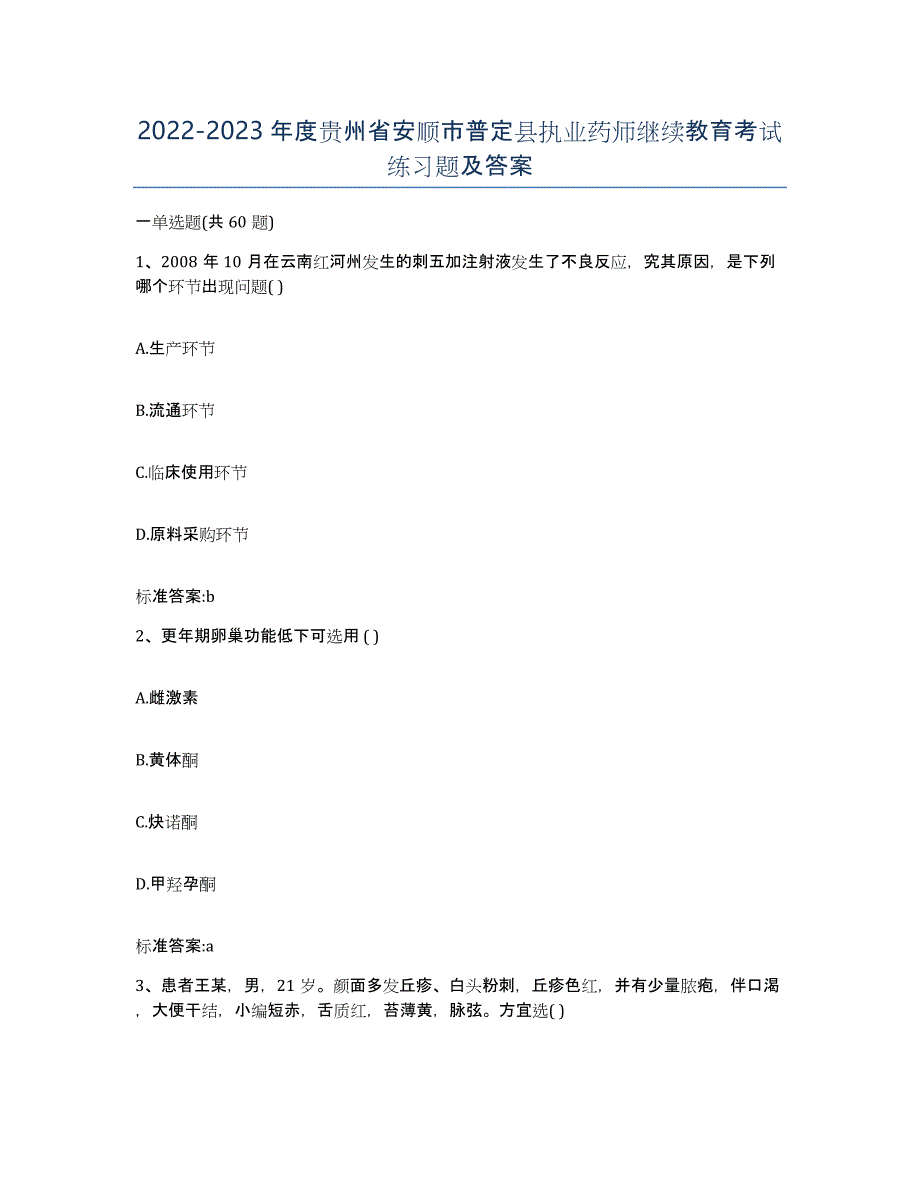 2022-2023年度贵州省安顺市普定县执业药师继续教育考试练习题及答案

一单选题(共60题)

1、2008年10月在云南红河州发生的刺五加注射液发生了不良反应，究其原因，是下列哪个环节出现问题( )

A.生产环节

B.流通环节

C.临床使用环节

D.原料采购环节

标准答案:b

2、更年期卵巢功能低下可选用 ( )

A.雌激素

B.黄体酮

C.炔诺酮

D.甲羟孕酮

标准答案:a

3、患者王某，男，21岁。颜面多发丘疹、白头粉刺，丘疹色红，并有少量脓疱，伴口渴，大便干结，小编短赤，舌质红，苔薄黄，脉弦。方宜选( )